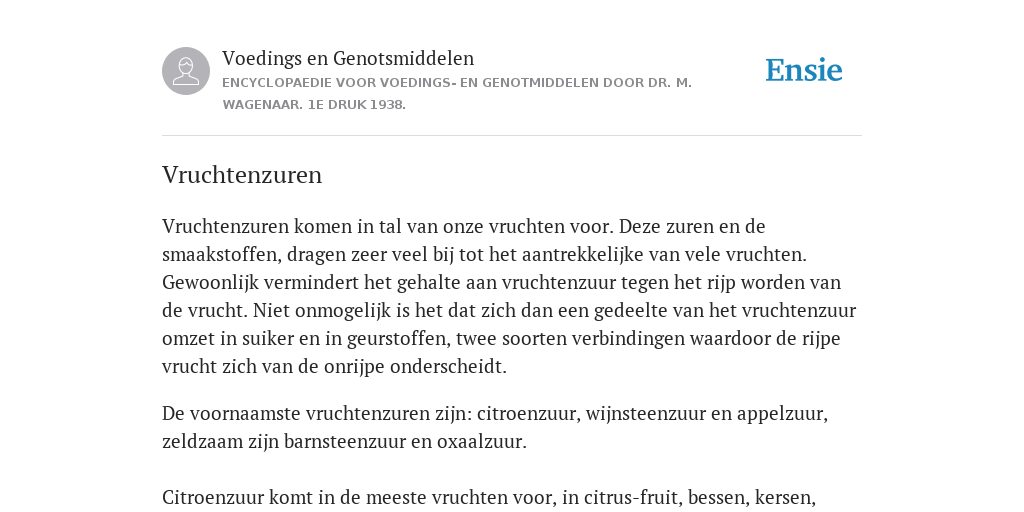 Voedings en Genotsmiddelen
ENCYCLOPAEDIE VOOR VOEDINGS- EN GENOTMIDDELEN DOOR DR. M. WAGENAAR. 1E DRUK 1938.

Ensie

Vruchtenzuren

Vruchtenzuren komen in tal van onze vruchten voor. Deze zuren en de smaakstoffen, dragen zeer veel bij tot het aantrekkelijke van vele vruchten. Gewoonlijk vermindert het gehalte aan vruchtenzuur tegen het rijp worden van de vrucht. Niet onmogelijk is het dat zich dan een gedeelte van het vruchtenzuur omzet in suiker en in geurstoffen, twee soorten verbindingen waardoor de rijpe vrucht zich van de onrijpe onderscheidt.

De voornaamste vruchtenzuren zijn: citroenzuur, wijnsteenzuur en appelzuur, zeldzaam zijn barnsteenzuur en oxaalzuur.

Citroenzuur komt in de meeste vruchten voor, in citrus-fruit, bessen, kersen,